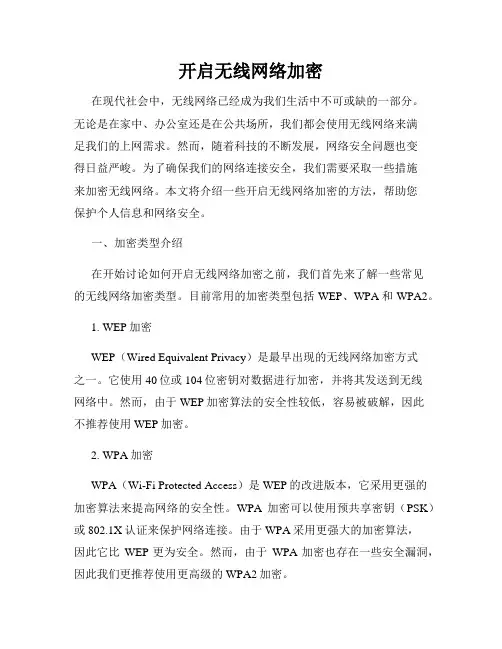 开启无线网络加密

在现代社会中，无线网络已经成为我们生活中不可或缺的一部分。无论是在家中、办公室还是在公共场所，我们都会使用无线网络来满足我们的上网需求。然而，随着科技的不断发展，网络安全问题也变得日益严峻。为了确保我们的网络连接安全，我们需要采取一些措施来加密无线网络。本文将介绍一些开启无线网络加密的方法，帮助您保护个人信息和网络安全。

一、加密类型介绍

在开始讨论如何开启无线网络加密之前，我们首先来了解一些常见的无线网络加密类型。目前常用的加密类型包括 WEP、WPA 和 WPA2。

1. WEP 加密

WEP（Wired Equivalent Privacy）是最早出现的无线网络加密方式之一。它使用 40 位或 104 位密钥对数据进行加密，并将其发送到无线网络中。然而，由于 WEP 加密算法的安全性较低，容易被破解，因此不推荐使用 WEP 加密。

2. WPA 加密

WPA（Wi-Fi Protected Access）是 WEP 的改进版本，它采用更强的加密算法来提高网络的安全性。WPA 加密可以使用预共享密钥（PSK）或 802.1X 认证来保护网络连接。由于 WPA 采用更强大的加密算法，因此它比 WEP 更为安全。然而，由于 WPA 加密也存在一些安全漏洞，因此我们更推荐使用更高级的 WPA2 加密。